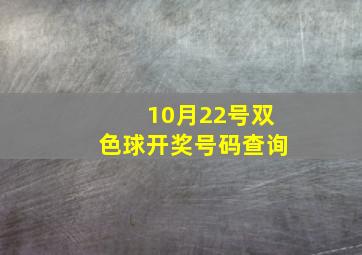 10月22号双色球开奖号码查询